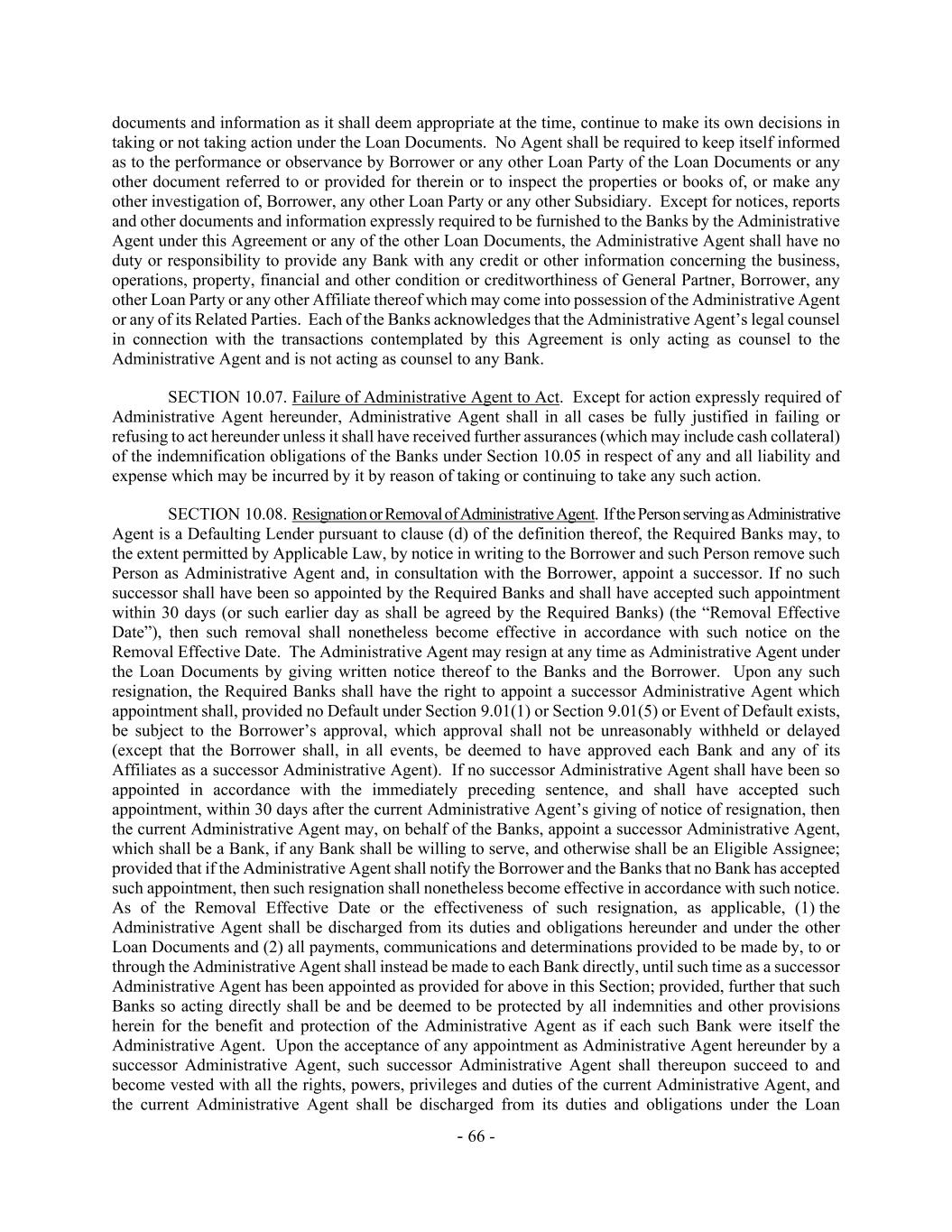 documents and information as it shall deem appropriate at the time, continue to make its own decisions in taking or not taking action under the Loan Documents. No Agent shall be required to keep itself informed as to the performance or observance by Borrower or any other Loan Party of the Loan Documents or any other document referred to or provided for therein or to inspect the properties or books of, or make any other investigation of, Borrower, any other Loan Party or any other Subsidiary. Except for notices, reports and other documents and information expressly required to be furnished to the Banks by the Administrative Agent under this Agreement or any of the other Loan Documents, the Administrative Agent shall have no duty or responsibility to provide any Bank with any credit or other information concerning the business, operations, property, financial and other condition or creditworthiness of General Partner, Borrower, any other Loan Party or any other Affiliate thereof which may come into possession of the Administrative Agent or any of its Related Parties. Each of the Banks acknowledges that the Administrative Agent's legal counsel in connection with the transactions contemplated by this Agreement is only acting as counsel to the Administrative Agent and is not acting as counsel to any Bank.

SECTION 10.07. Failure of Administrative Agent to Act. Except for action expressly required of Administrative Agent hereunder, Administrative Agent shall in all cases be fully justified in failing or refusing to act hereunder unless it shall have received further assurances (which may include cash collateral) of the indemnification obligations of the Banks under Section 10.05 in respect of any and all liability and expense which may be incurred by it by reason of taking or continuing to take any such action.

SECTION 10.08. Resignation or Removal of Administrative Agent. If the Person serving as Administrative Agent is a Defaulting Lender pursuant to clause (d) of the definition thereof, the Required Banks may, to the extent permitted by Applicable Law, by notice in writing to the Borrower and such Person remove such Person as Administrative Agent and, in consultation with the Borrower, appoint a successor. If no such successor shall have been so appointed by the Required Banks and shall have accepted such appointment within 30 days (or such earlier day as shall be agreed by the Required Banks) (the "Removal Effective Date"), then such removal shall nonetheless become effective in accordance with such notice on the Removal Effective Date. The Administrative Agent may resign at any time as Administrative Agent under the Loan Documents by giving written notice thereof to the Banks and the Borrower. Upon any such resignation, the Required Banks shall have the right to appoint a successor Administrative Agent which appointment shall, provided no Default under Section 9.01(1) or Section 9.01(5) or Event of Default exists, be subject to the Borrower's approval, which approval shall not be unreasonably withheld or delayed (except that the Borrower shall, in all events, be deemed to have approved each Bank and any of its Affiliates as a successor Administrative Agent). If no successor Administrative Agent shall have been so appointed in accordance with the immediately preceding sentence, and shall have accepted such appointment, within 30 days after the current Administrative Agent's giving of notice of resignation, then the current Administrative Agent may, on behalf of the Banks, appoint a successor Administrative Agent, which shall be a Bank, if any Bank shall be willing to serve, and otherwise shall be an Eligible Assignee; provided that if the Administrative Agent shall notify the Borrower and the Banks that no Bank has accepted such appointment, then such resignation shall nonetheless become effective in accordance with such notice. As of the Removal Effective Date or the effectiveness of such resignation, as applicable, (1) the Administrative Agent shall be discharged from its duties and obligations hereunder and under the other Loan Documents and (2) all payments, communications and determinations provided to be made by, to or through the Administrative Agent shall instead be made to each Bank directly, until such time as a successor Administrative Agent has been appointed as provided for above in this Section; provided, further that such Banks so acting directly shall be and be deemed to be protected by all indemnities and other provisions herein for the benefit and protection of the Administrative Agent as if each such Bank were itself the Administrative Agent. Upon the acceptance of any appointment as Administrative Agent hereunder by a successor Administrative Agent, such successor Administrative Agent shall thereupon succeed to and become vested with all the rights, powers, privileges and duties of the current Administrative Agent, and the current Administrative Agent shall be discharged from its duties and obligations under the Loan

- 66 -